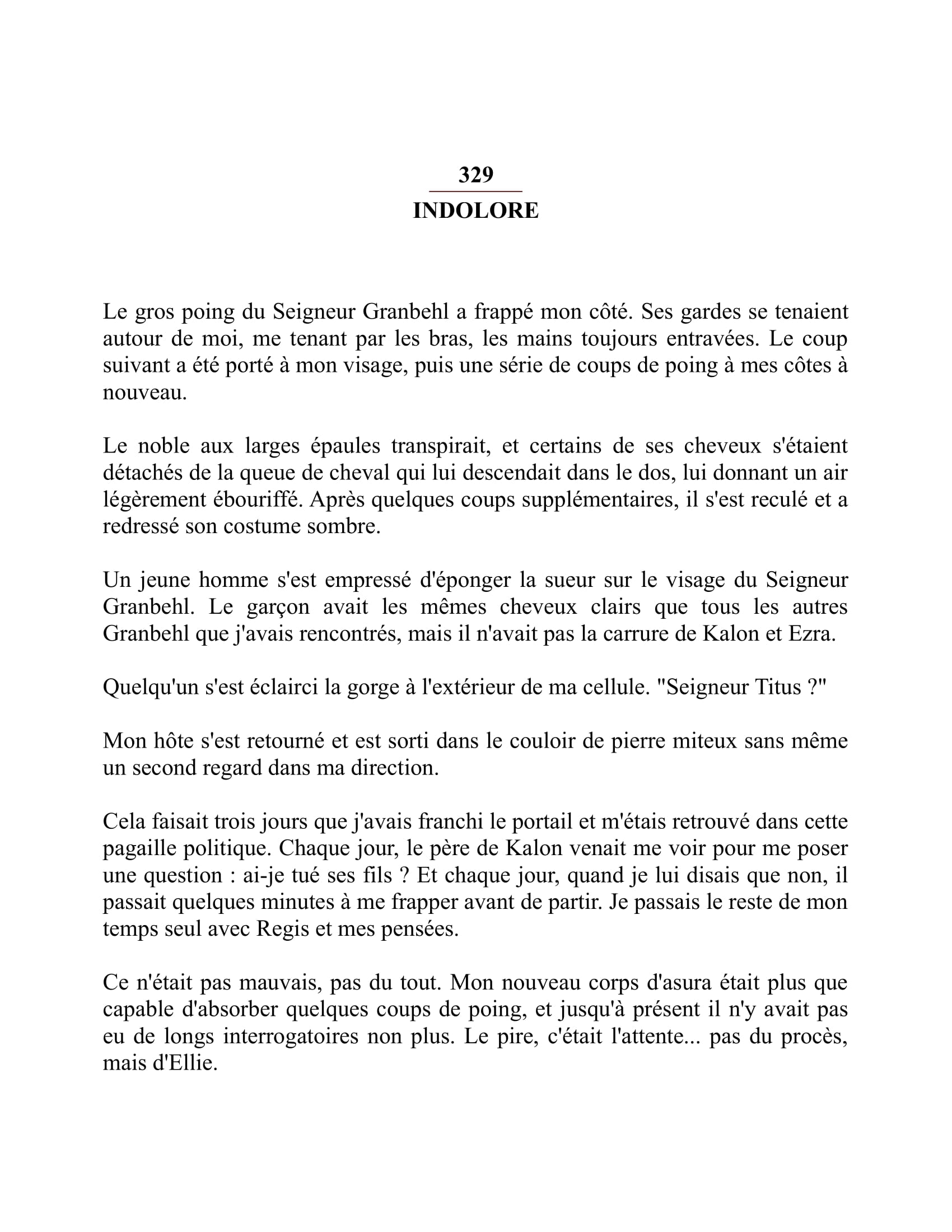 329
INDOLORE

Le gros poing du Seigneur Granbehl a frappé mon côté. Ses gardes se tenaient autour de moi, me tenant par les bras, les mains toujours entravées. Le coup suivant a été porté à mon visage, puis une série de coups de poing à mes côtes à nouveau.

Le noble aux larges épaules transpirait, et certains de ses cheveux s'étaient détachés de la queue de cheval qui lui descendait dans le dos, lui donnant un air légèrement ébouriffé. Après quelques coups supplémentaires, il s'est reculé et a redressé son costume sombre.

Un jeune homme s'est empressé d'éponger la sueur sur le visage du Seigneur Granbehl. Le garçon avait les mêmes cheveux clairs que tous les autres Granbehl que j'avais rencontrés, mais il n'avait pas la carrure de Kalon et Ezra.

Quelqu'un s'est éclairci la gorge à l'extérieur de ma cellule. "Seigneur Titus ?"

Mon hôte s'est retourné et est sorti dans le couloir de pierre miteux sans même un second regard dans ma direction.

Cela faisait trois jours que j'avais franchi le portail et m'étais retrouvé dans cette pagaille politique. Chaque jour, le père de Kalon venait me voir pour me poser une question : ai-je tué ses fils ? Et chaque jour, quand je lui disais que non, il passait quelques minutes à me frapper avant de partir. Je passais le reste de mon temps seul avec Regis et mes pensées.

Ce n'était pas mauvais, pas du tout. Mon nouveau corps d'asura était plus que capable d'absorber quelques coups de poing, et jusqu'à présent il n'y avait pas eu de longs interrogatoires non plus. Le pire, c'était l'attente... pas du procès, mais d'Ellie.